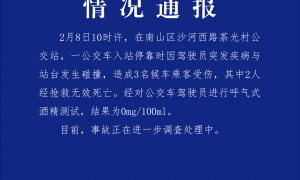 情况通报

2月8日10时许，在南山区沙河西路茶光村公交站，一公交车入站停靠时因驾驶员突发疾病与站台发生碰撞，造成3名候车乘客受伤，其中2人经抢救无效死亡。经对公交车驾驶员进行呼气式酒精测试，结果为0mg/100ml。

目前，事故正在进一步调查处理中。